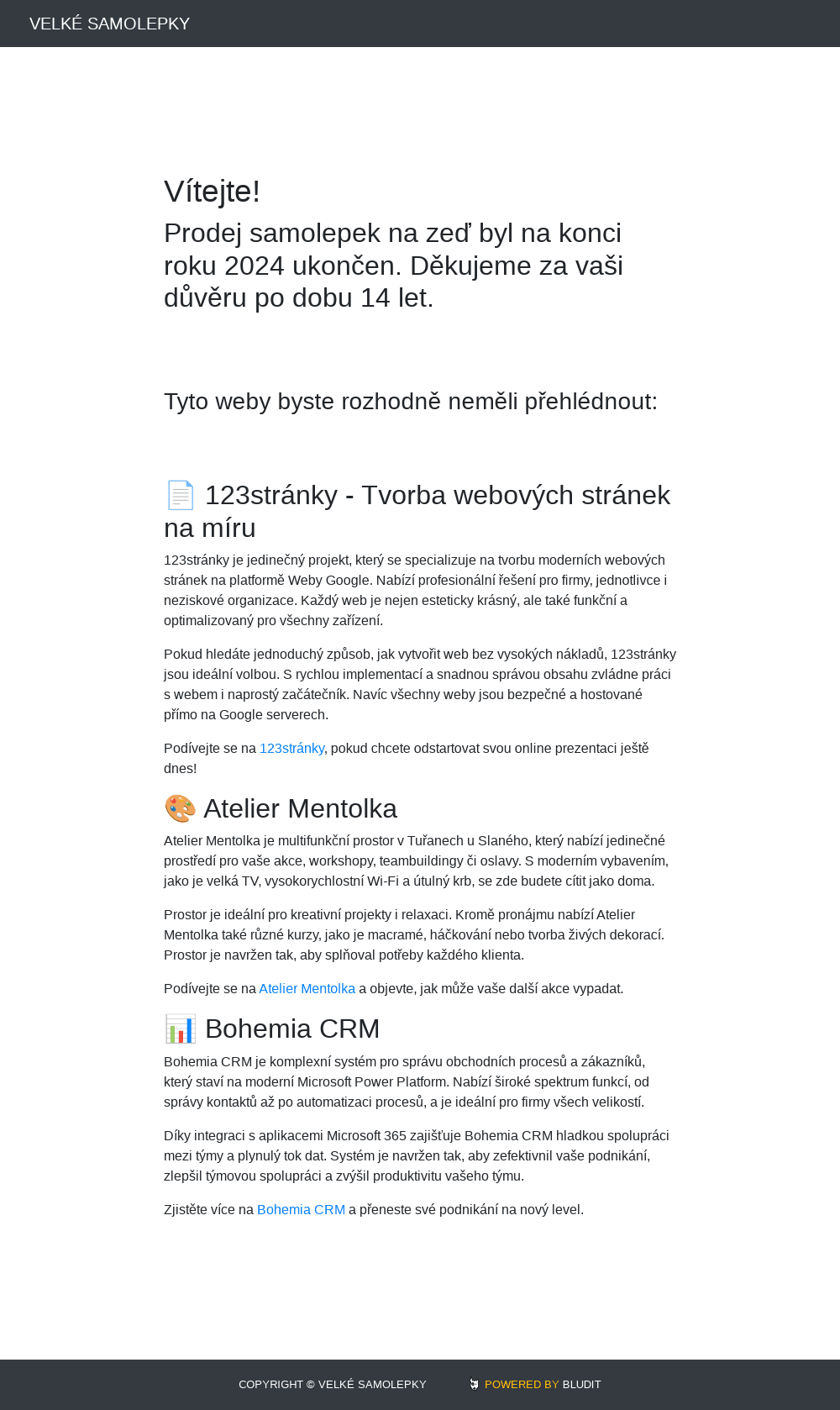 VELKÉ SAMOLEPKY

Vítejte!

Prodej samolepek na zeď byl na konci roku 2024 ukončen. Děkujeme za vaši důvěru po dobu 14 let.

Tyto weby byste rozhodně neměli přehlédnout:

📄 123stránky - Tvorba webových stránek na míru

123stránky je jedinečný projekt, který se specializuje na tvorbu moderních webových stránek na platformě Weby Google. Nabízí profesionální řešení pro firmy, jednotlivce i neziskové organizace. Každý web je nejen esteticky krásný, ale také funkční a optimalizovaný pro všechny zařízení.

Pokud hledáte jednoduchý způsob, jak vytvořit web bez vysokých nákladů, 123stránky jsou ideální volbou. S rychlou implementací a snadnou správou obsahu zvládne práci s webem i naprostý začátečník. Navíc všechny weby jsou bezpečné a hostované přímo na Google serverech.

Podívejte se na 123stránky, pokud chcete odstartovat svou online prezentaci ještě dnes!

🎨 Atelier Mentolka

Atelier Mentolka je multifunkční prostor v Tuřanech u Slaného, který nabízí jedinečné prostředí pro vaše akce, workshopy, teambuildingy či oslavy. S moderním vybavením, jako je velká TV, vysokorychlostní Wi-Fi a útulný krb, se zde budete cítit jako doma.

Prostor je ideální pro kreativní projekty i relaxaci. Kromě pronájmu nabízí Atelier Mentolka také různé kurzy, jako je macramé, háčkování nebo tvorba živých dekorací. Prostor je navržen tak, aby splňoval potřeby každého klienta.

Podívejte se na Atelier Mentolka a objevte, jak může vaše další akce vypadat.

📊 Bohemia CRM

Bohemia CRM je komplexní systém pro správu obchodních procesů a zákazníků, který staví na moderní Microsoft Power Platform. Nabízí široké spektrum funkcí, od správy kontaktů až po automatizaci procesů, a je ideální pro firmy všech velikostí.

Díky integraci s aplikacemi Microsoft 365 zajišťuje Bohemia CRM hladkou spolupráci mezi týmy a plynulý tok dat. Systém je navržen tak, aby zefektivnil vaše podnikání, zlepšil týmovou spolupráci a zvýšil produktivitu vašeho týmu.

Zjistěte více na Bohemia CRM a přeneste své podnikání na nový level.

COPYRIGHT © VELKÉ SAMOLEPKY POWERED BY BLUDIT